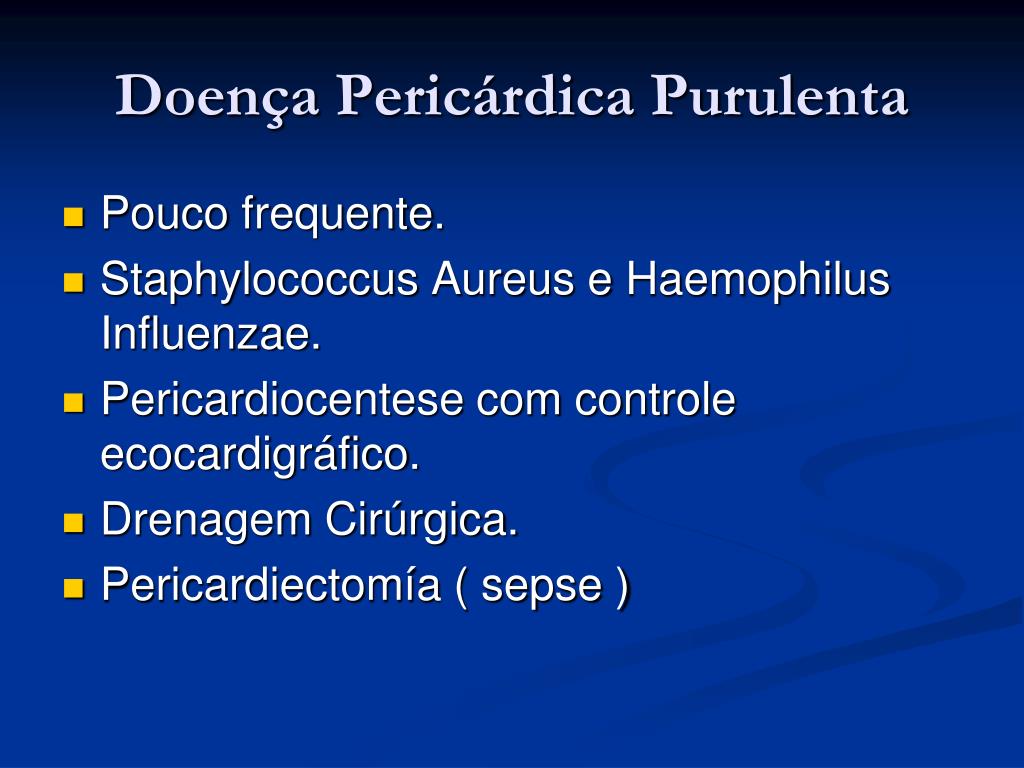 Doença Pericárdica Purulenta

- Pouco frequente.
- Staphylococcus Aureus e Haemophilus Influenzae.
- Pericardiocentese com controle ecocardigráfico.
- Drenagem Cirúrgica.
- Pericardiectomía ( sepse )